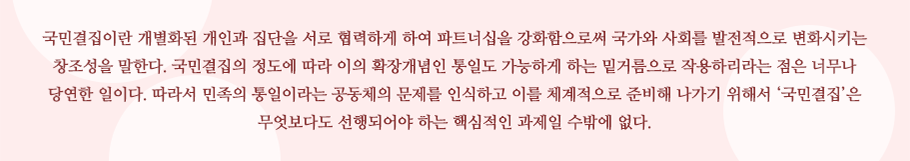 국민결집이란 개별화된 개인과 집단을 서로 협력하게 하여 파트너십을 강화함으로써 국가와 사회를 발전적으로 변화시키는 창조성을 말한다. 국민결집의 정도에 따라 이의 확장개념인 통일도 가능하게 하는 밑거름으로 작용하리라는 점은 너무나 당연한 일이다. 따라서 민족의 통일이라는 공동체의 문제를 인식하고 이를 체계적으로 준비해 나가기 위해서 '국민결집'은 무엇보다도 선행되어야 하는 핵심적인 과제일 수밖에 없다.